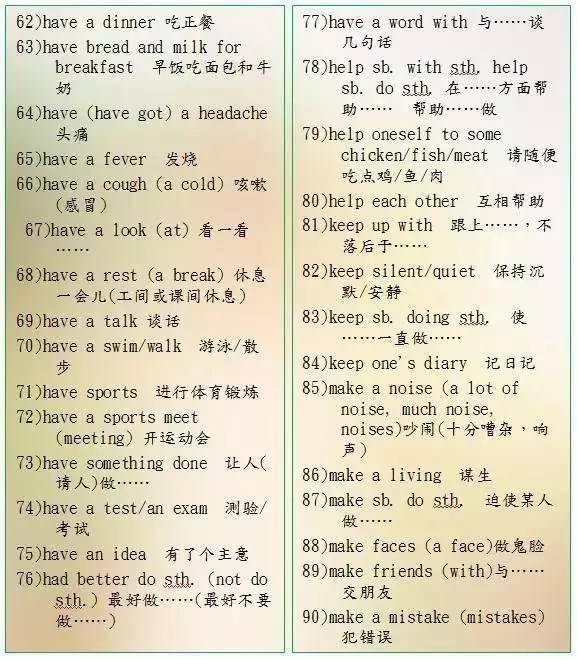 62)have a dinner 吃正餐

63)have bread and milk for breakfast 早饭吃面包和牛奶

64)have (have got) a headache 头痛

65)have a fever 发烧

66)have a cough (a cold) 咳嗽(感冒)

67)have a look (at) 看一看……

68)have a rest (a break) 休息一会儿(工间或课间休息)

69)have a talk 谈话

70)have a swim/walk 游泳/散步

71)have sports 进行体育锻炼

72)have a sports meet (meeting) 开运动会

73)have something done 让人(请人)做……

74)have a test/an exam 测验/考试

75)have an idea 有了个主意

76)had better do sth. (not do sth.) 最好做……(最好不要做……)

77)have a word with 与……谈几句话

78)help sb. with sth, help sb. do sth, 在……方面帮助…… 帮助……做

79)help oneself to some chicken/fish/meat 请随便吃点鸡/鱼/肉

80)help each other 互相帮助

81)keep up with 跟上……，不落后于……

82)keep silent/quiet 保持沉默/安静

83)keep sb. doing sth, 使……一直做……

84)keep one's diary 记日记

85)make a noise (a lot of noise, much noise, noises)吵闹(十分嘈杂，响声)

86)make a living 谋生

87)make sb. do sth, 迫使某人做……

88)make faces (a face)做鬼脸

89)make friends (with)与……交朋友

90)make a mistake (mistakes) 犯错误